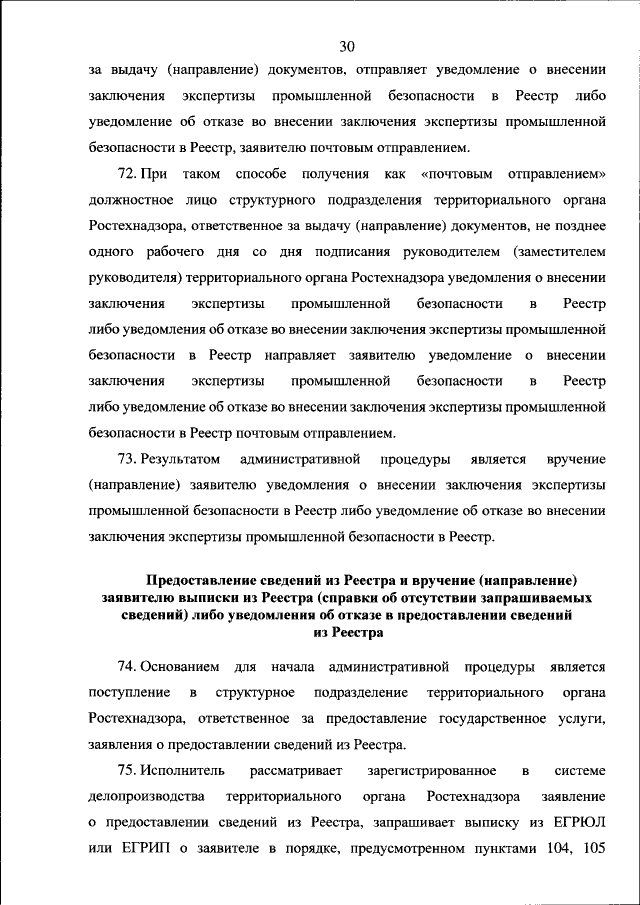 30

за выдачу (направление) документов, отправляет уведомление о внесении заключения экспертизы промышленной безопасности в Реестр либо уведомление об отказе во внесении заключения экспертизы промышленной безопасности в Реестр, заявителю почтовым отправлением.

72. При таком способе получения как «почтовым отправлением» должностное лицо структурного подразделения территориального органа Ростехнадзора, ответственное за выдачу (направление) документов, не позднее одного рабочего дня со дня подписания руководителем (заместителем руководителя) территориального органа Ростехнадзора уведомления о внесении заключения экспертизы промышленной безопасности в Реестр либо уведомления об отказе во внесении заключения экспертизы промышленной безопасности в Реестр направляет заявителю уведомление о внесении заключения экспертизы промышленной безопасности в Реестр либо уведомление об отказе во внесении заключения экспертизы промышленной безопасности в Реестр почтовым отправлением.

73. Результатом административной процедуры является вручение (направление) заявителю уведомления о внесении заключения экспертизы промышленной безопасности в Реестр либо уведомление об отказе во внесении заключения экспертизы промышленной безопасности в Реестр.

Предоставление сведений из Реестра и вручение (направление) заявителю выписки из Реестра (справки об отсутствии запрашиваемых сведений) либо уведомления об отказе в предоставлении сведений из Реестра

74. Основанием для начала административной процедуры является поступление в структурное подразделение территориального органа Ростехнадзора, ответственное за предоставление государственное услуги, заявления о предоставлении сведений из Реестра.

75. Исполнитель рассматривает зарегистрированное в системе делопроизводства территориального органа Ростехнадзора заявление о предоставлении сведений из Реестра, запрашивает выписку из ЕГРЮЛ или ЕГРИП о заявителе в порядке, предусмотренном пунктами 104, 105